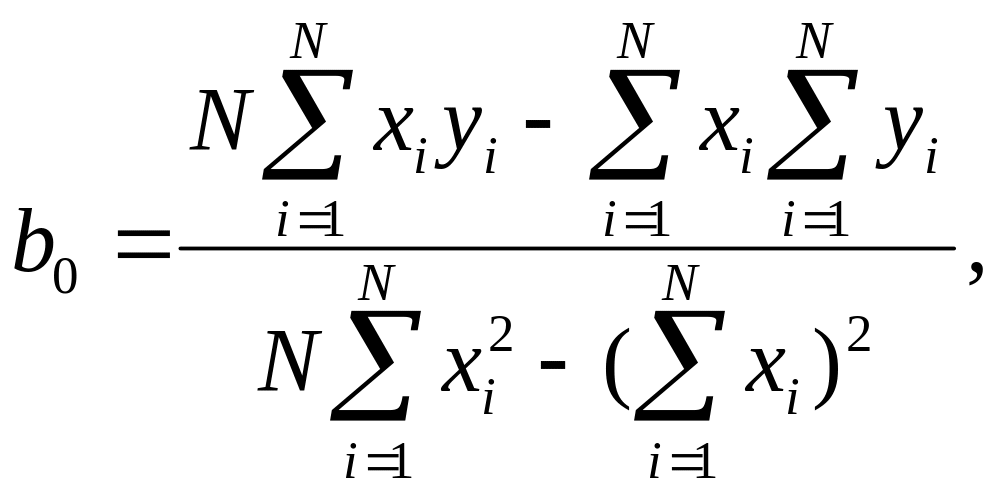 $b_0 = \frac{N\sum_{i=1}^{N} x_i y_i - \sum_{i=1}^{N} x_i \sum_{i=1}^{N} y_i}{N\sum_{i=1}^{N} x_i^2 - (\sum_{i=1}^{N} x_i)^2},$